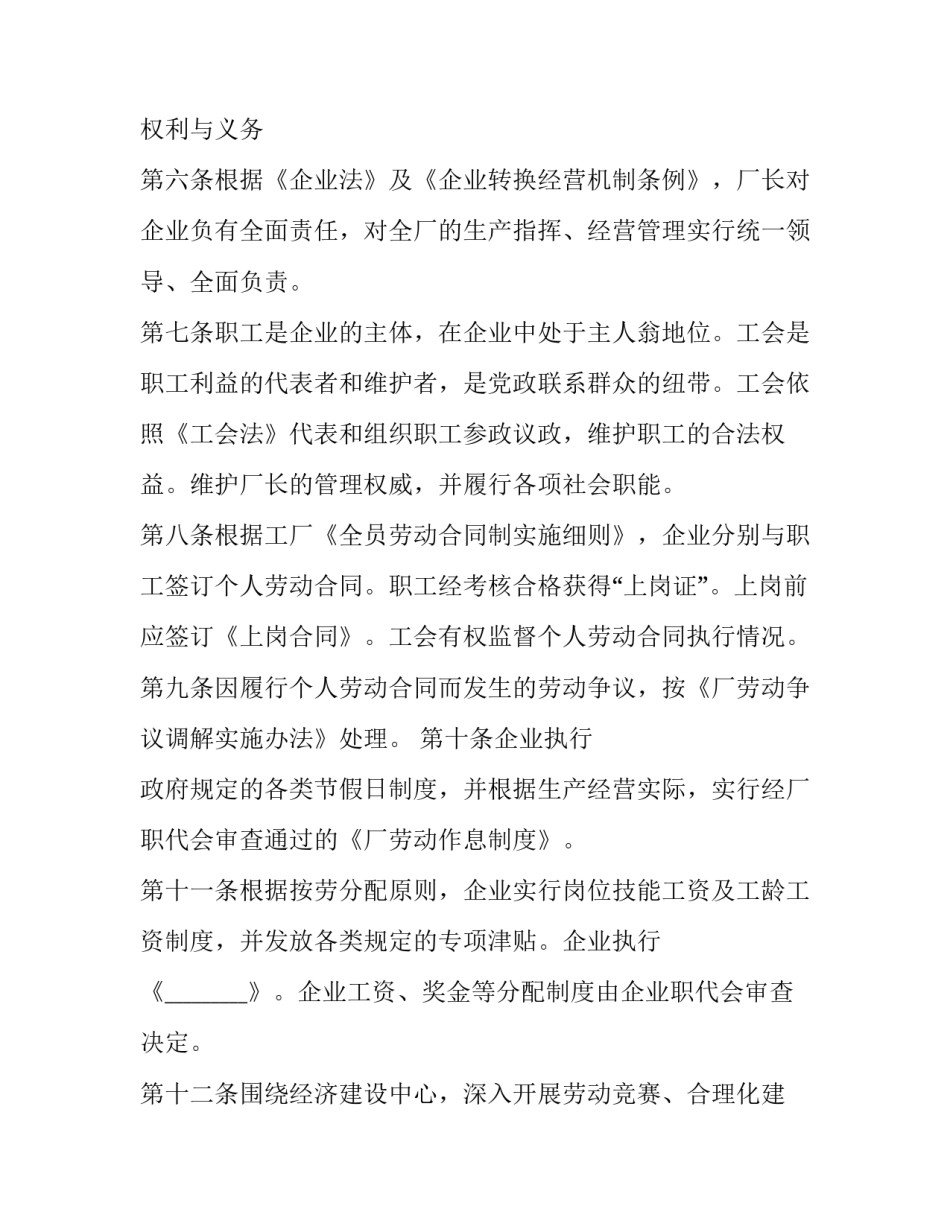 权利与义务

第六条根据《企业法》及《企业转换经营机制条例》，厂长对企业负有全面责任，对全厂的生产指挥、经营管理实行统一领导、全面负责。

第七条职工是企业的主体，在企业中处于主人翁地位。工会是职工利益的代表者和维护者，是党政联系群众的纽带。工会依照《工会法》代表和组织职工参政议政，维护职工的合法权益。维护厂长的管理权威，并履行各项社会职能。

第八条根据工厂《全员劳动合同制实施细则》，企业分别与职工签订个人劳动合同。职工经考核合格获得“上岗证”。上岗前应签订《上岗合同》。工会有权监督个人劳动合同执行情况。

第九条因履行个人劳动合同而发生的劳动争议，按《厂劳动争议调解实施办法》处理。 第十条企业执行

政府规定的各类节假日制度，并根据生产经营实际，实行经厂职代会审查通过的《厂劳动作息制度》。

第十一条根据按劳分配原则，企业实行岗位技能工资及工龄工资制度，并发放各类规定的专项津贴。企业执行

《_______》。企业工资、奖金等分配制度由企业职代会审查决定。

第十二条围绕经济建设中心，深入开展劳动竞赛、合理化建